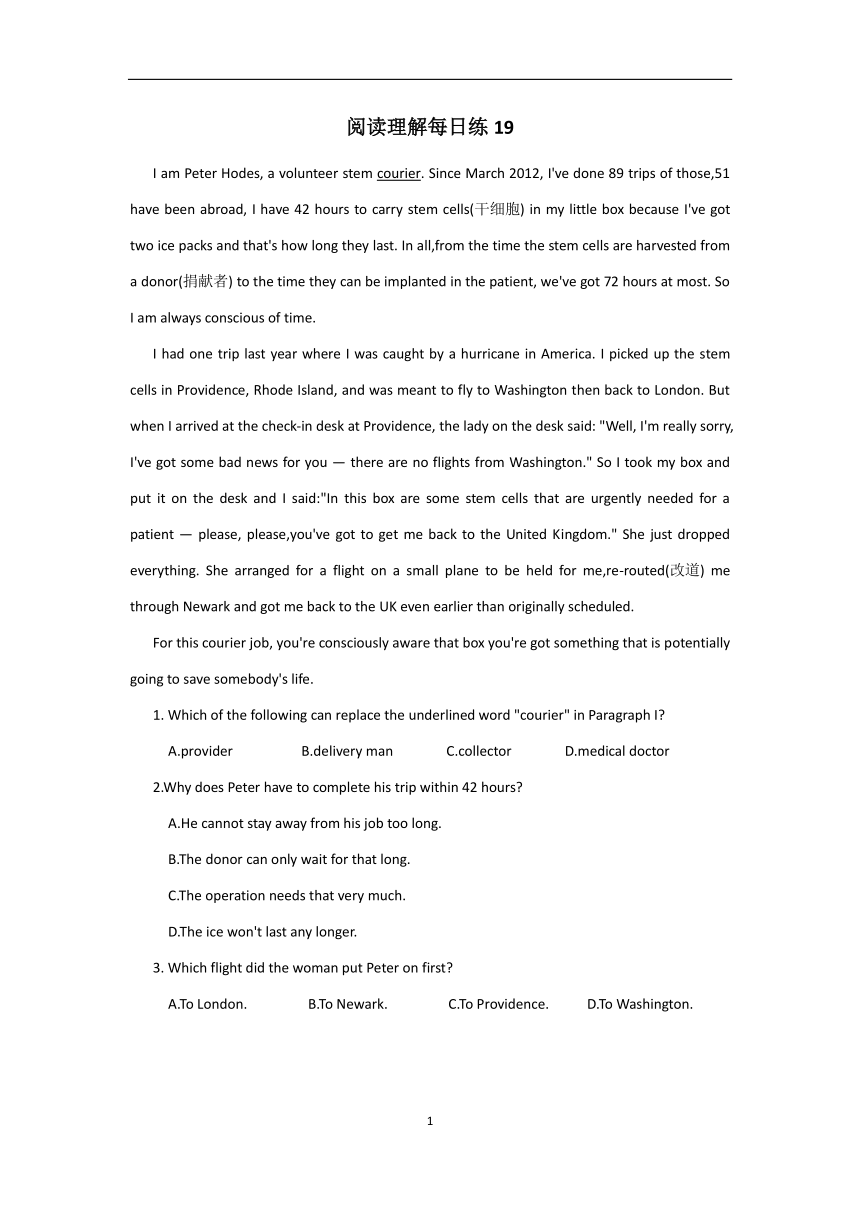 阅读理解每日练 19

I am Peter Hodes, a volunteer stem courier. Since March 2012, I've done 89 trips of those,51 have been abroad, I have 42 hours to carry stem cells(干细胞) in my little box because I've got two ice packs and that's how long they last. In all,from the time the stem cells are harvested from a donor(捐献者) to the time they can be implanted in the patient, we've got 72 hours at most. So I am always conscious of time.

I had one trip last year where I was caught by a hurricane in America. I picked up the stem cells in Providence, Rhode Island, and was meant to fly to Washington then back to London. But when I arrived at the check-in desk at Providence, the lady on the desk said: "Well, I'm really sorry, I've got some bad news for you — there are no flights from Washington." So I took my box and put it on the desk and I said:"In this box are some stem cells that are urgently needed for a patient — please, please,you've got to get me back to the United Kingdom." She just dropped everything. She arranged for a flight on a small plane to be held for me,re-routed(改道) me through Newark and got me back to the UK even earlier than originally scheduled.

For this courier job, you're consciously aware that box you're got something that is potentially going to save somebody's life.

1. Which of the following can replace the underlined word "courier" in Paragraph I?

A.provider B.delivery man C.collector D.medical doctor

2.Why does Peter have to complete his trip within 42 hours?

A.He cannot stay away from his job too long.

B.The donor can only wait for that long.

C.The operation needs that very much.

D.The ice won't last any longer.

3. Which flight did the woman put Peter on first?

A.To London. B.To Newark. C.To Providence. D.To Washington.

1